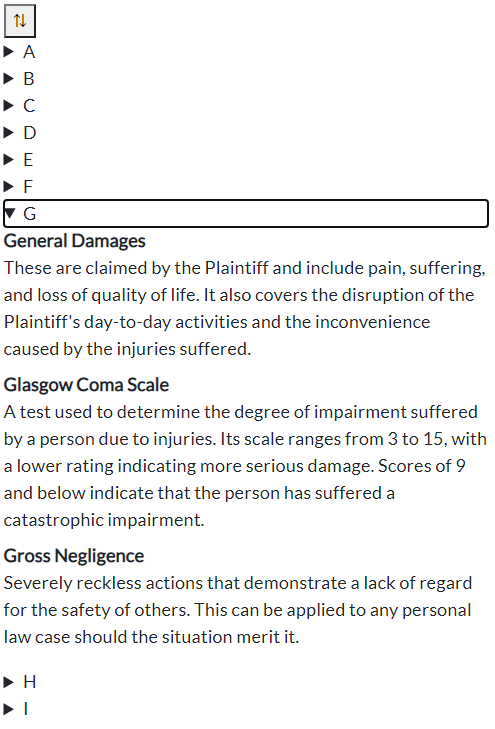 ⇅

▶ A

▶ B

▶ C

▶ D

▶ E

▶ F

▼ G

General Damages

These are claimed by the Plaintiff and include pain, suffering, and loss of quality of life. It also covers the disruption of the Plaintiff's day-to-day activities and the inconvenience caused by the injuries suffered.

Glasgow Coma Scale

A test used to determine the degree of impairment suffered by a person due to injuries. Its scale ranges from 3 to 15, with a lower rating indicating more serious damage. Scores of 9 and below indicate that the person has suffered a catastrophic impairment.

Gross Negligence

Severely reckless actions that demonstrate a lack of regard for the safety of others. This can be applied to any personal law case should the situation merit it.

▶ H

▶ I